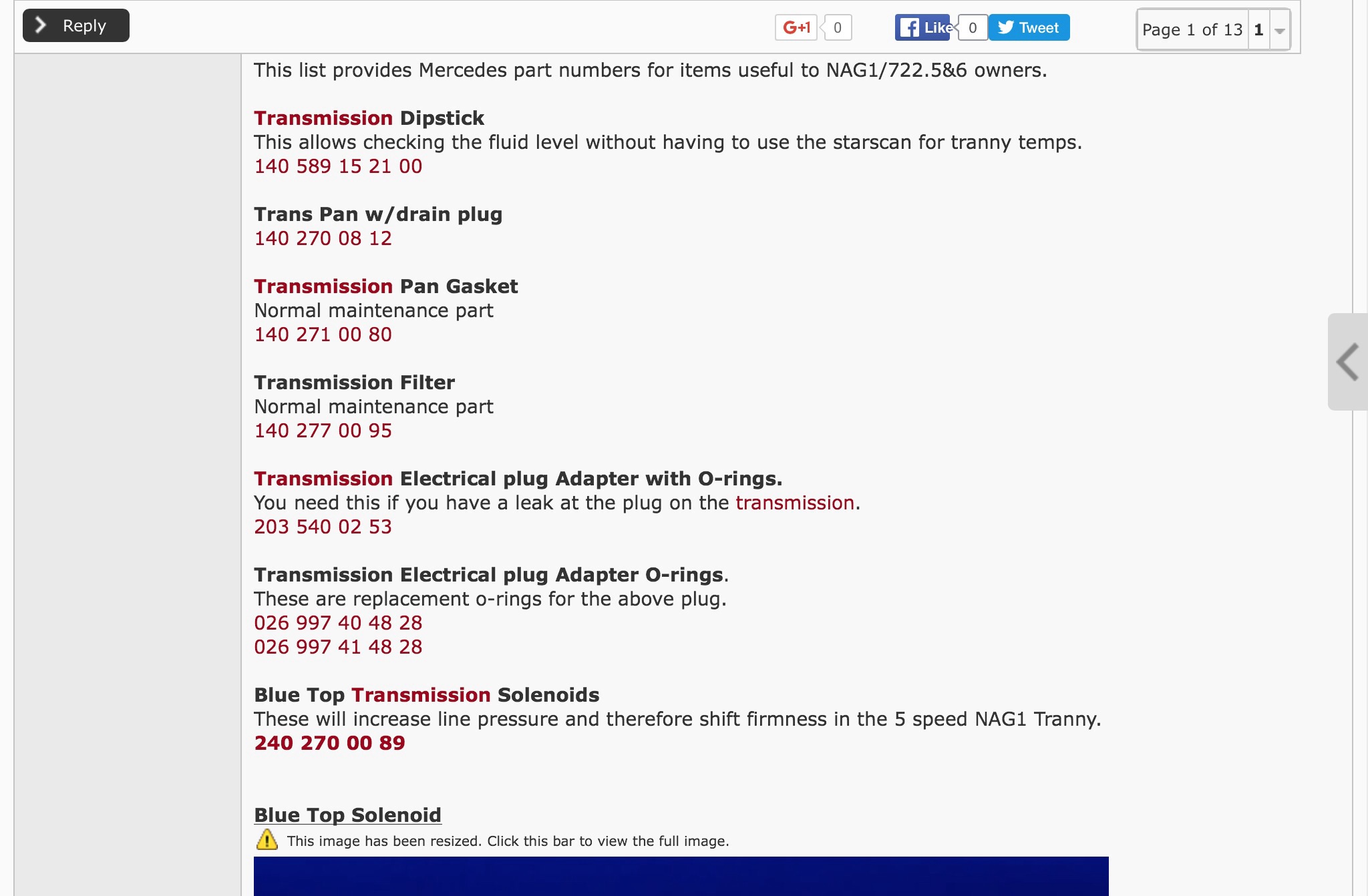 Reply

G+1 0

Like 0 Tweet

Page 1 of 13 1

This list provides Mercedes part numbers for items useful to NAG1/722.5&6 owners.

Transmission Dipstick
This allows checking the fluid level without having to use the starscan for tranny temps.
140 589 15 21 00

Trans Pan w/drain plug
140 270 08 12

Transmission Pan Gasket
Normal maintenance part
140 271 00 80

Transmission Filter
Normal maintenance part
140 277 00 95

Transmission Electrical plug Adapter with O-rings.
You need this if you have a leak at the plug on the transmission.
203 540 02 53

Transmission Electrical plug Adapter O-rings.
These are replacement o-rings for the above plug.
026 997 40 48 28
026 997 41 48 28

Blue Top Transmission Solenoids
These will increase line pressure and therefore shift firmness in the 5 speed NAG1 Tranny.
240 270 00 89

Blue Top Solenoid
This image has been resized. Click this bar to view the full image.